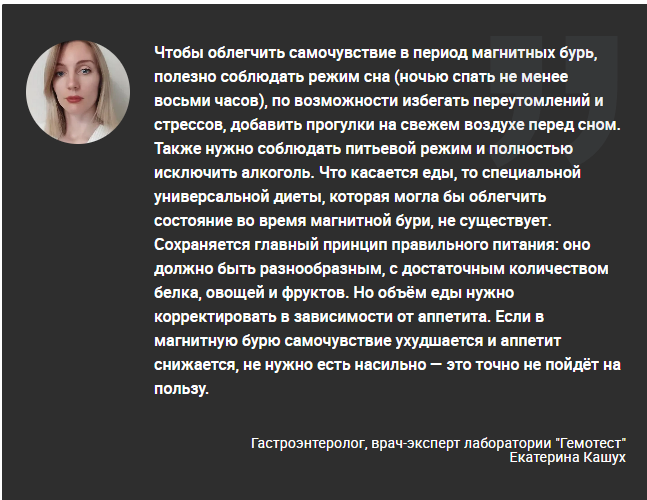 Чтобы облегчить самочувствие в период магнитных бурь, полезно соблюдать режим сна (ночью спать не менее восьми часов), по возможности избегать переутомлений и стрессов, добавить прогулки на свежем воздухе перед сном. Также нужно соблюдать питьевой режим и полностью исключить алкоголь. Что касается еды, то специальной универсальной диеты, которая могла бы облегчить состояние во время магнитной бури, не существует. Сохраняется главный принцип правильного питания: оно должно быть разнообразным, с достаточным количеством белка, овощей и фруктов. Но объём еды нужно корректировать в зависимости от аппетита. Если в магнитную бурю самочувствие ухудшается и аппетит снижается, не нужно есть насильно — это точно не пойдёт на пользу.

Гастроэнтеролог, врач-эксперт лаборатории "Гемотест"
Екатерина Кашух